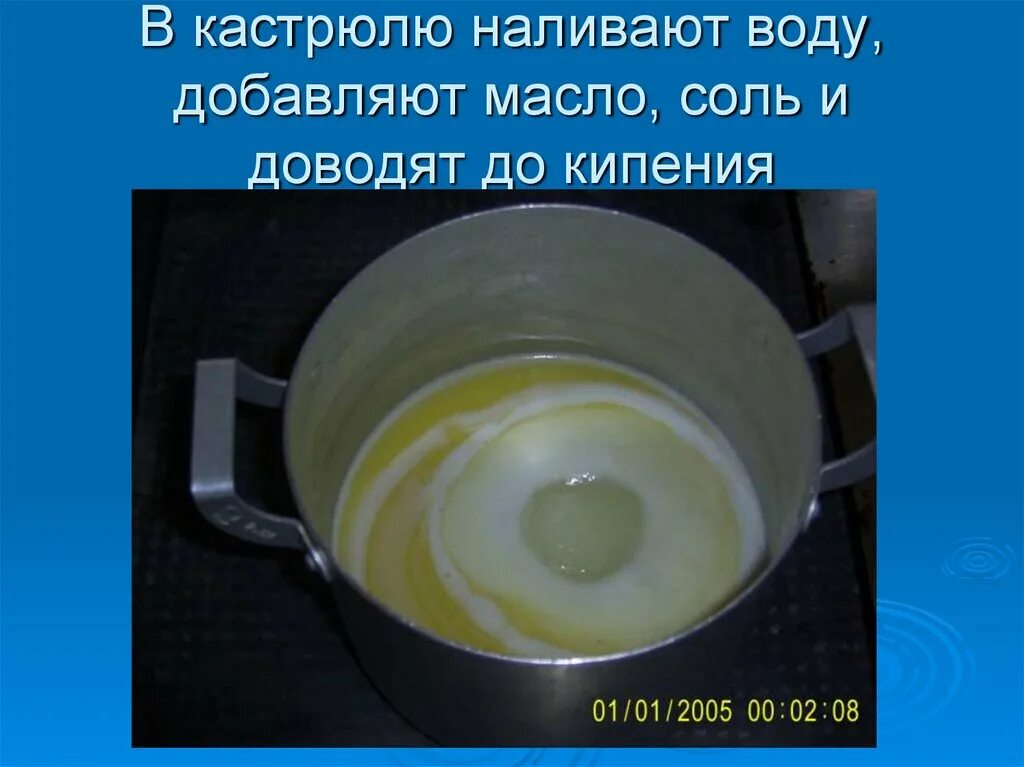 В кастрюлю наливают воду, добавляют масло, соль и доводят до кипения

01/01/2005 00:02:08